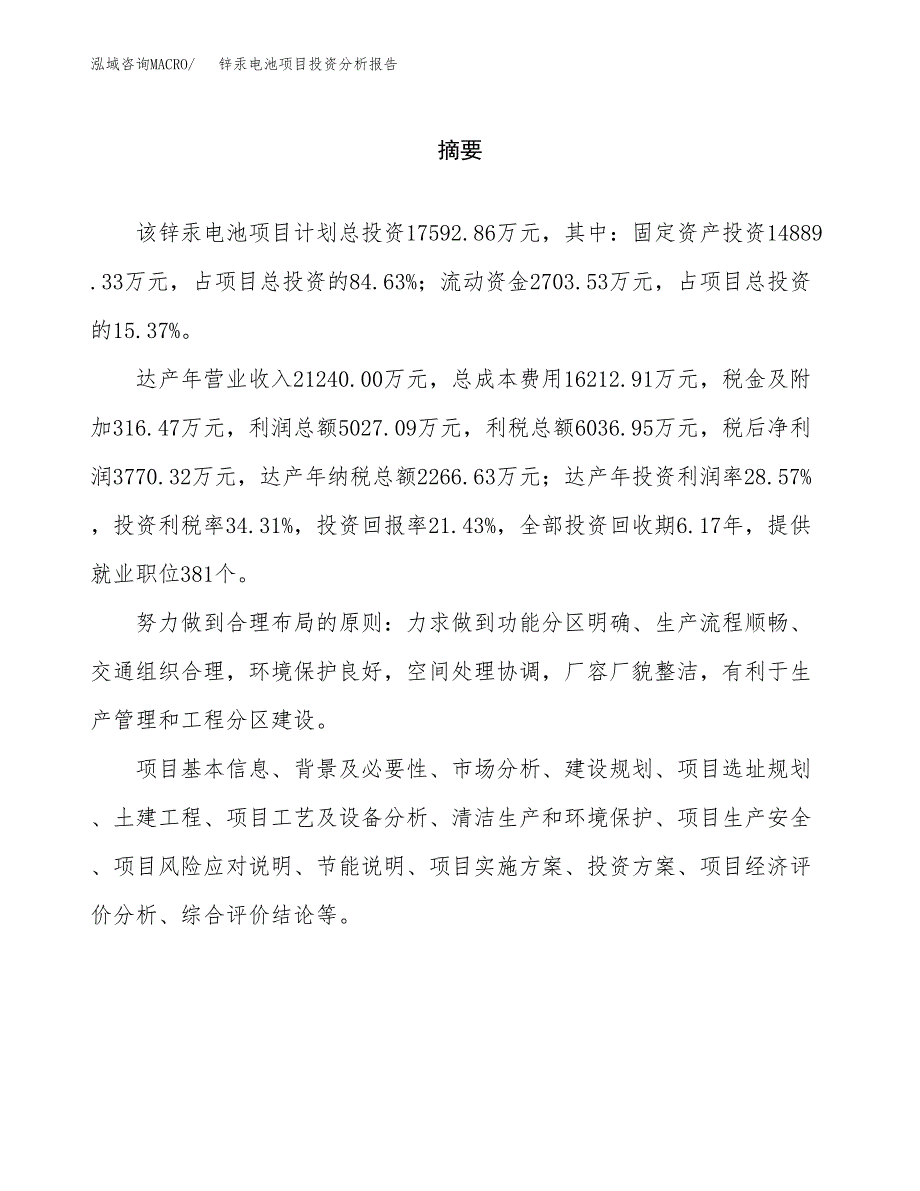 泓域咨询MACRO/　锌汞电池项目投资分析报告

摘要

该锌汞电池项目计划总投资17592.86万元，其中：固定资产投资14889.33万元，占项目总投资的84.63%；流动资金2703.53万元，占项目总投资的15.37%。

达产年营业收入21240.00万元，总成本费用16212.91万元，税金及附加316.47万元，利润总额5027.09万元，利税总额6036.95万元，税后净利润3770.32万元，达产年纳税总额2266.63万元；达产年投资利润率28.57%，投资利税率34.31%，投资回报率21.43%，全部投资回收期6.17年，提供就业职位381个。

努力做到合理布局的原则：力求做到功能分区明确、生产流程顺畅、交通组织合理，环境保护良好，空间处理协调，厂容厂貌整洁，有利于生产管理和工程分区建设。

项目基本信息、背景及必要性、市场分析、建设规划、项目选址规划、土建工程、项目工艺及设备分析、清洁生产和环境保护、项目生产安全、项目风险应对说明、节能说明、项目实施方案、投资方案、项目经济评价分析、综合评价结论等。